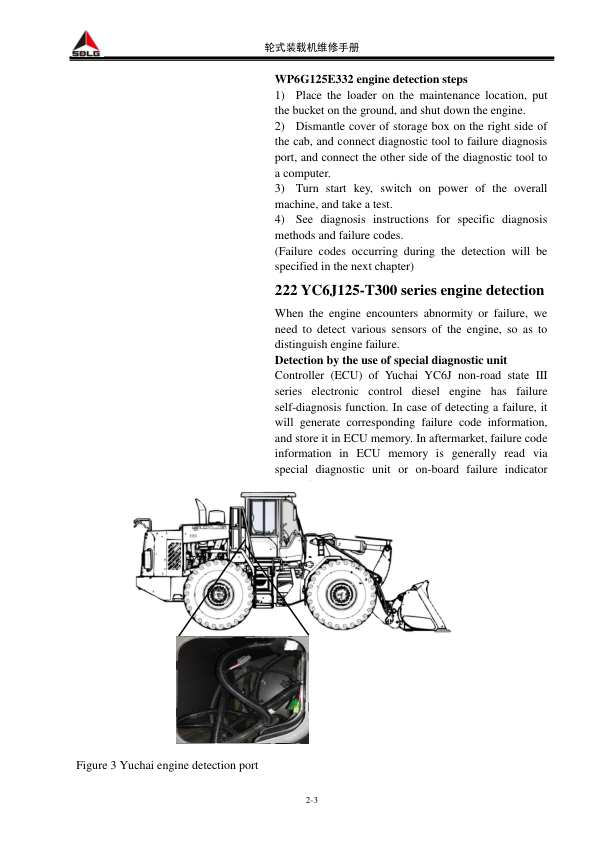 SDLG

轮式装载机维修手册

WP6G125E332 engine detection steps
1) Place the loader on the maintenance location, put the bucket on the ground, and shut down the engine.
2) Dismantle cover of storage box on the right side of the cab, and connect diagnostic tool to failure diagnosis port, and connect the other side of the diagnostic tool to a computer.
3) Turn start key, switch on power of the overall machine, and take a test.
4) See diagnosis instructions for specific diagnosis methods and failure codes.
(Failure codes occurring during the detection will be specified in the next chapter)

222 YC6J125-T300 series engine detection

When the engine encounters abnormity or failure, we need to detect various sensors of the engine, so as to distinguish engine failure.
Detection by the use of special diagnostic unit
Controller (ECU) of Yuchai YC6J non-road state III series electronic control diesel engine has failure self-diagnosis function. In case of detecting a failure, it will generate corresponding failure code information, and store it in ECU memory. In aftermarket, failure code information in ECU memory is generally read via special diagnostic unit or on-board failure indicator

Figure 3 Yuchai engine detection port

2-3